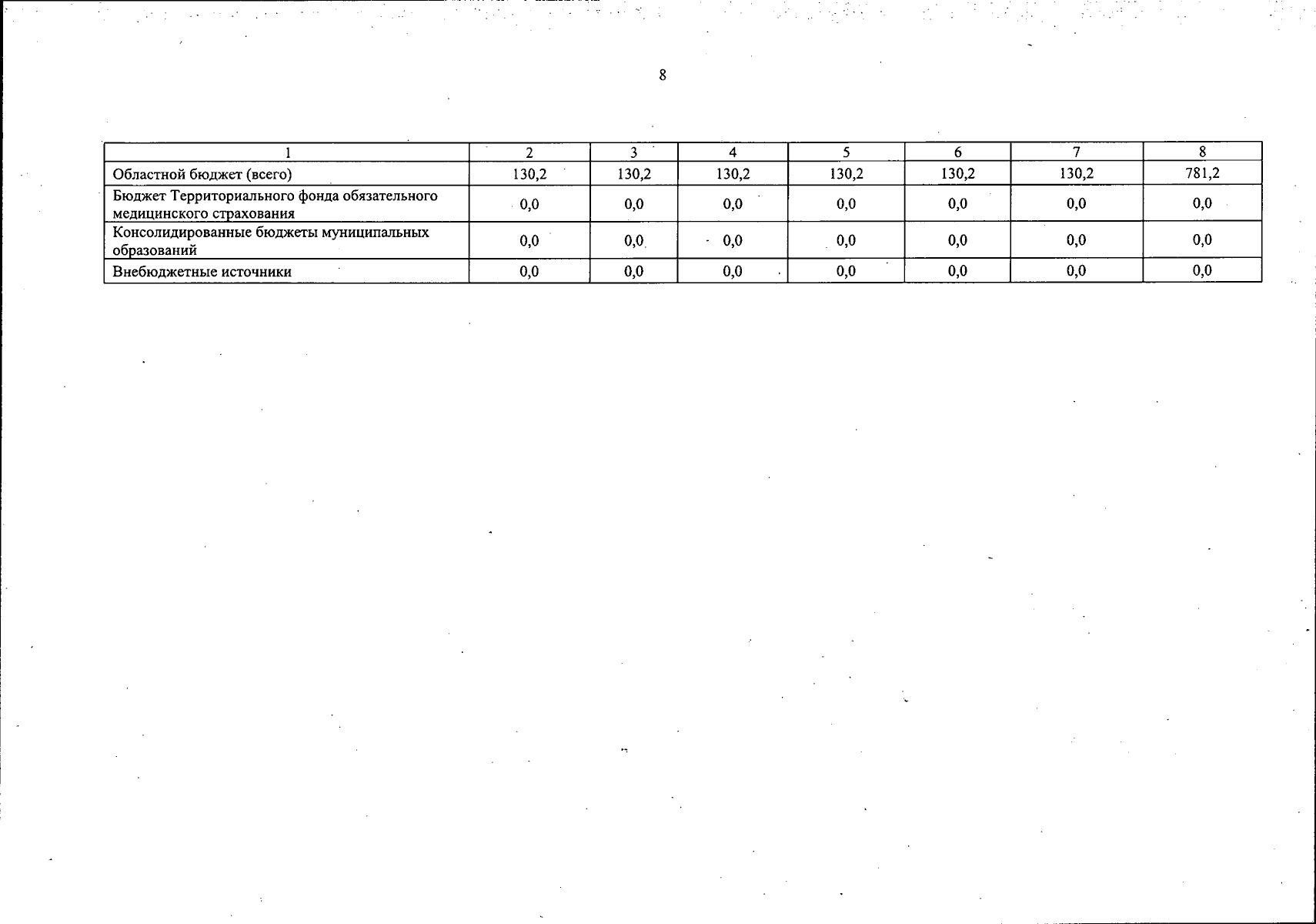 8

| 1 | 2 | 3 | 4 | 5 | 6 | 7 | 8 |
|---|---|---|---|---|---|---|---|
| Областной бюджет (всего) | 130,2 | 130,2 | 130,2 | 130,2 | 130,2 | 130,2 | 781,2 |
| Бюджет Территориального фонда обязательного медицинского страхования | 0,0 | 0,0 | 0,0 | 0,0 | 0,0 | 0,0 | 0,0 |
| Консолидированные бюджеты муниципальных образований | 0,0 | 0,0 | 0,0 | 0,0 | 0,0 | 0,0 | 0,0 |
| Внебюджетные источники | 0,0 | 0,0 | 0,0 | 0,0 | 0,0 | 0,0 | 0,0 |